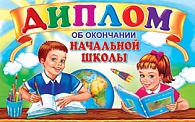 ДИПЛОМ
ОБ ОКОНЧАНИИ
НАЧАЛЬНОЙ ШКОЛЫ